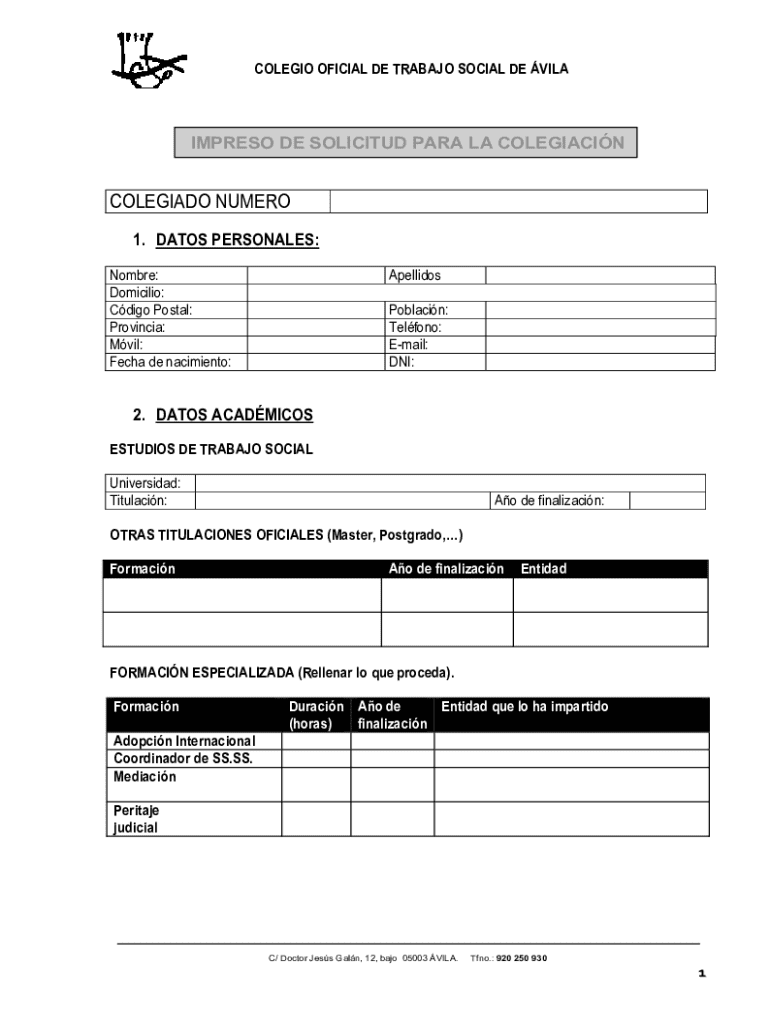 COLEGIO OFICIAL DE TRABAJO SOCIAL DE ÁVILA

IMPRESO DE SOLICITUD PARA LA COLEGIACIÓN

| COLEGIADO NUMERO | |
|---|---|

1. DATOS PERSONALES:

| Nombre: | | Apellidos | |
|---|---|---|---|
| Domicilio: | | | |
| Código Postal: | | Población: | |
| Provincia: | | Teléfono: | |
| Móvil: | | E-mail: | |
| Fecha de nacimiento: | | DNI: | |

2. DATOS ACADÉMICOS

ESTUDIOS DE TRABAJO SOCIAL

| Universidad: | | | |
|---|---|---|---|
| Titulación: | | Año de finalización: | |

OTRAS TITULACIONES OFICIALES (Master, Postgrado,...)

| Formación | Año de finalización | Entidad |
|---|---|---|
| | | |
| | | |

FORMACIÓN ESPECIALIZADA (Rellenar lo que proceda).

| Formación | Duración (horas) | Año de finalización | Entidad que lo ha impartido |
|---|---|---|---|
| Adopción Internacional | | | |
| Coordinador de SS.SS. | | | |
| Mediación | | | |
| Peritaje judicial | | | |

C/ Doctor Jesús Galán, 12, bajo 05003 ÁVILA. Tfno.: 920 250 930

1